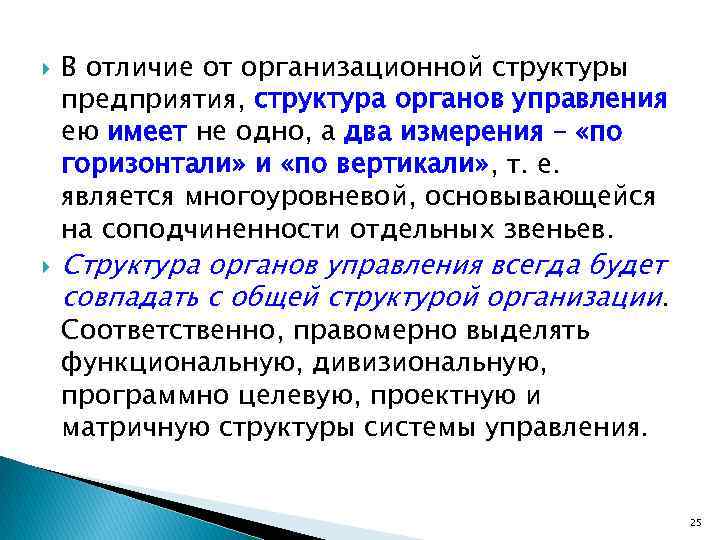 В отличие от организационной структуры предприятия, структура органов управления ею имеет не одно, а два измерения – «по горизонтали» и «по вертикали», т. е. является многоуровневой, основывающейся на соподчиненности отдельных звеньев.

Структура органов управления всегда будет совпадать с общей структурой организации. Соответственно, правомерно выделять функциональную, дивизиональную, программно целевую, проектную и матричную структуры системы управления.

25